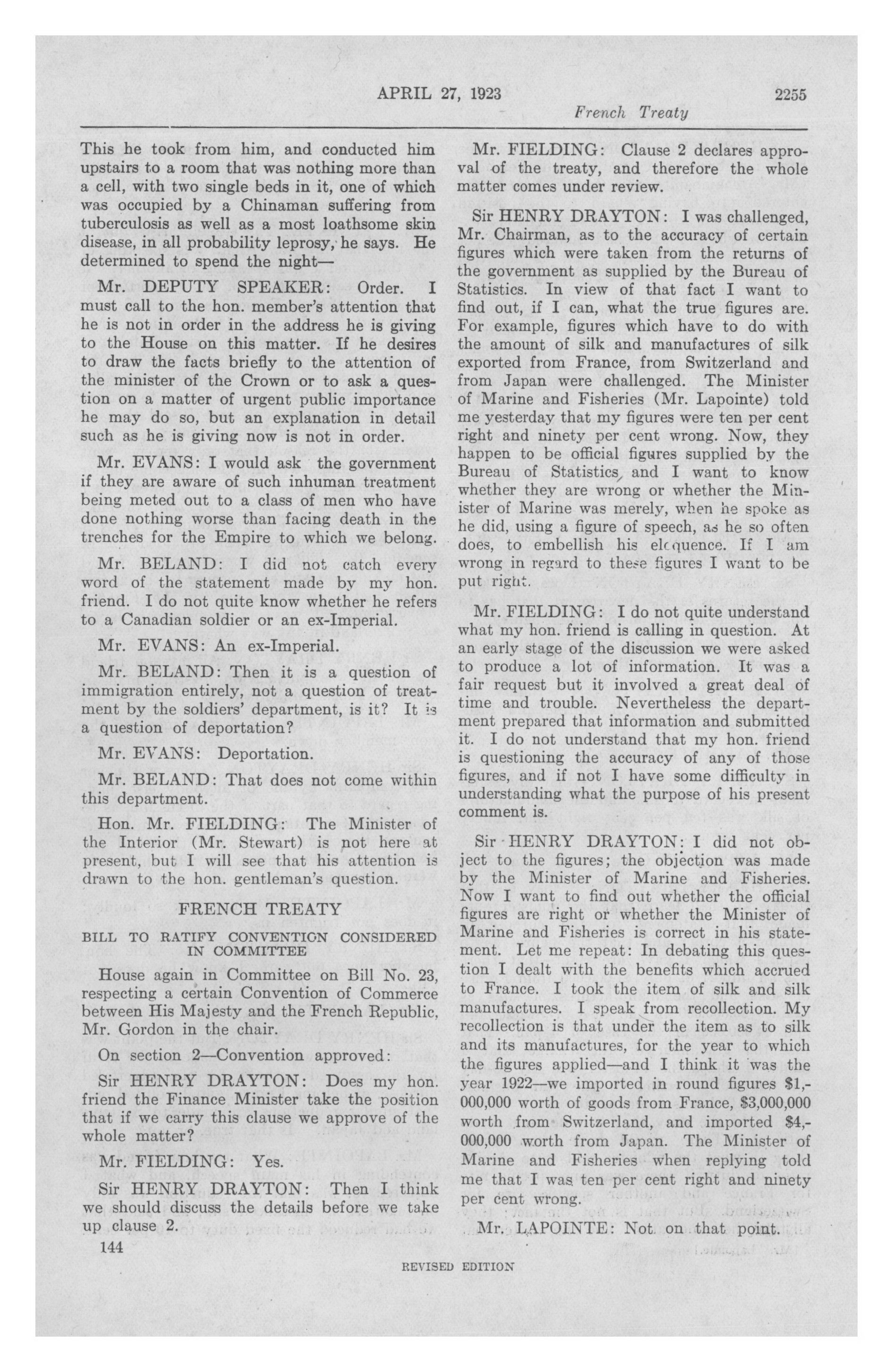 APRIL 27, 1923 2255

French Treaty

This he took from him, and conducted him upstairs to a room that was nothing more than a cell, with two single beds in it, one of which was occupied by a Chinaman suffering from tuberculosis as well as a most loathsome skin disease, in all probability leprosy, he says. He determined to spend the night—

Mr. DEPUTY SPEAKER: Order. I must call to the hon. member's attention that he is not in order in the address he is giving to the House on this matter. If he desires to draw the facts briefly to the attention of the minister of the Crown or to ask a question on a matter of urgent public importance he may do so, but an explanation in detail such as he is giving now is not in order.

Mr. EVANS: I would ask the government if they are aware of such inhuman treatment being meted out to a class of men who have done nothing worse than facing death in the trenches for the Empire to which we belong.

Mr. BELAND: I did not catch every word of the statement made by my hon. friend. I do not quite know whether he refers to a Canadian soldier or an ex-Imperial.

Mr. EVANS: An ex-Imperial.

Mr. BELAND: Then it is a question of immigration entirely, not a question of treatment by the soldiers' department, is it? It is a question of deportation?

Mr. EVANS: Deportation.

Mr. BELAND: That does not come within this department.

Hon. Mr. FIELDING: The Minister of the Interior (Mr. Stewart) is not here at present, but I will see that his attention is drawn to the hon. gentleman's question.

FRENCH TREATY

BILL TO RATIFY CONVENTION CONSIDERED IN COMMITTEE

House again in Committee on Bill No. 23, respecting a certain Convention of Commerce between His Majesty and the French Republic, Mr. Gordon in the chair.

On section 2—Convention approved:

Sir HENRY DRAYTON: Does my hon. friend the Finance Minister take the position that if we carry this clause we approve of the whole matter?

Mr. FIELDING: Yes.

Sir HENRY DRAYTON: Then I think we should discuss the details before we take up clause 2.

144

Mr. FIELDING: Clause 2 declares approval of the treaty, and therefore the whole matter comes under review.

Sir HENRY DRAYTON: I was challenged, Mr. Chairman, as to the accuracy of certain figures which were taken from the returns of the government as supplied by the Bureau of Statistics. In view of that fact I want to find out, if I can, what the true figures are. For example, figures which have to do with the amount of silk and manufactures of silk exported from France, from Switzerland and from Japan were challenged. The Minister of Marine and Fisheries (Mr. Lapointe) told me yesterday that my figures were ten per cent right and ninety per cent wrong. Now, they happen to be official figures supplied by the Bureau of Statistics, and I want to know whether they are wrong or whether the Minister of Marine was merely, when he spoke as he did, using a figure of speech, as he so often does, to embellish his eloquence. If I am wrong in regard to these figures I want to be put right.

Mr. FIELDING: I do not quite understand what my hon. friend is calling in question. At an early stage of the discussion we were asked to produce a lot of information. It was a fair request but it involved a great deal of time and trouble. Nevertheless the department prepared that information and submitted it. I do not understand that my hon. friend is questioning the accuracy of any of those figures, and if not I have some difficulty in understanding what the purpose of his present comment is.

Sir HENRY DRAYTON: I did not object to the figures; the objection was made by the Minister of Marine and Fisheries. Now I want to find out whether the official figures are right or whether the Minister of Marine and Fisheries is correct in his statement. Let me repeat: In debating this question I dealt with the benefits which accrued to France. I took the item of silk and silk manufactures. I speak from recollection. My recollection is that under the item as to silk and its manufactures, for the year to which the figures applied—and I think it was the year 1922—we imported in round figures $1,000,000 worth of goods from France, $3,000,000 worth from Switzerland, and imported $4,000,000 worth from Japan. The Minister of Marine and Fisheries when replying told me that I was ten per cent right and ninety per cent wrong.

Mr. LAPOINTE: Not on that point.

REVISED EDITION